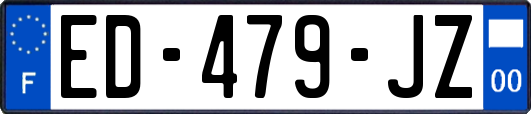 F
ED-479-JZ
00